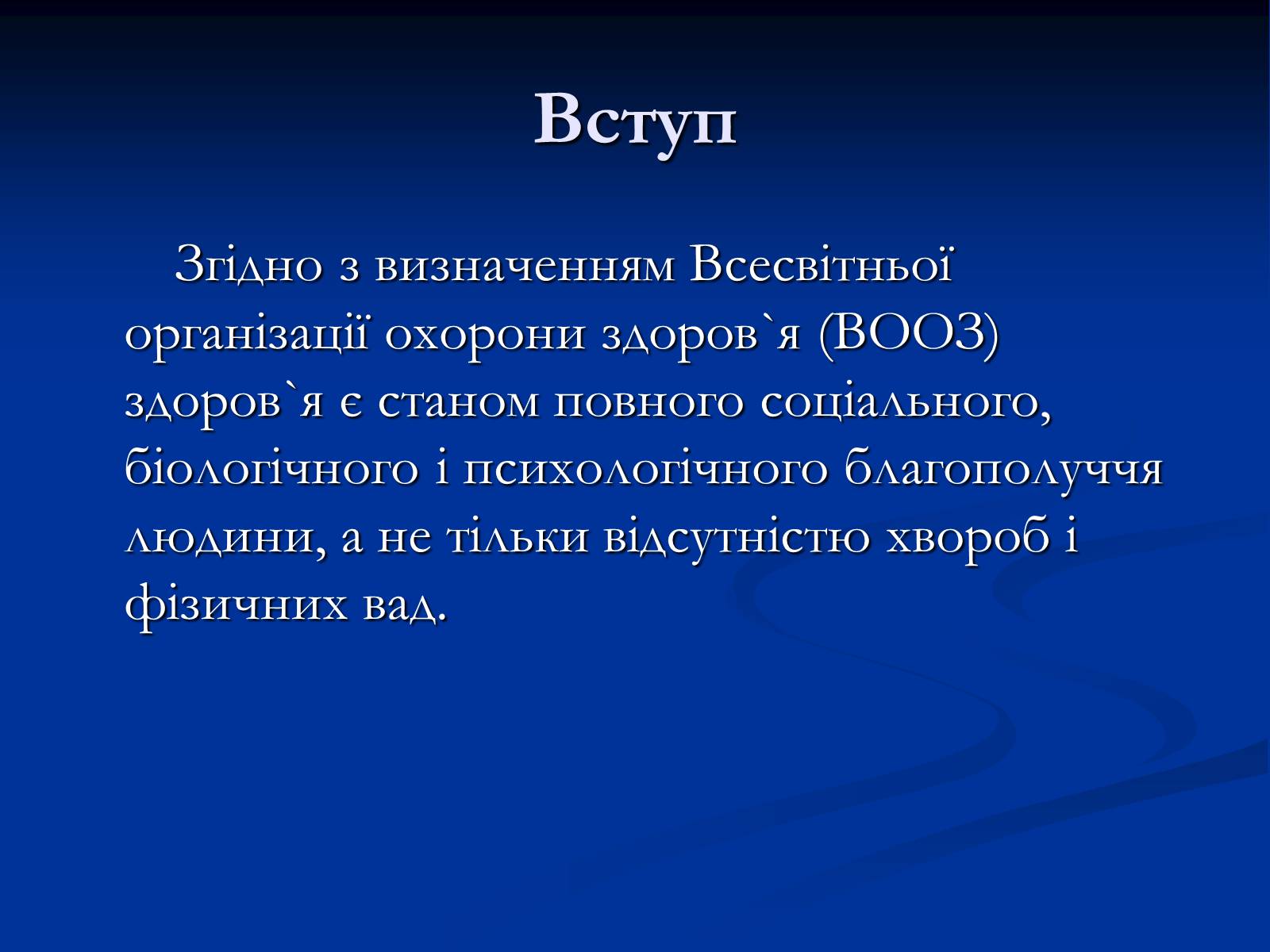 Вступ

Згідно з визначенням Всесвітньої організації охорони здоров`я (ВООЗ) здоров`я є станом повного соціального, біологічного і психологічного благополуччя людини, а не тільки відсутністю хвороб і фізичних вад.